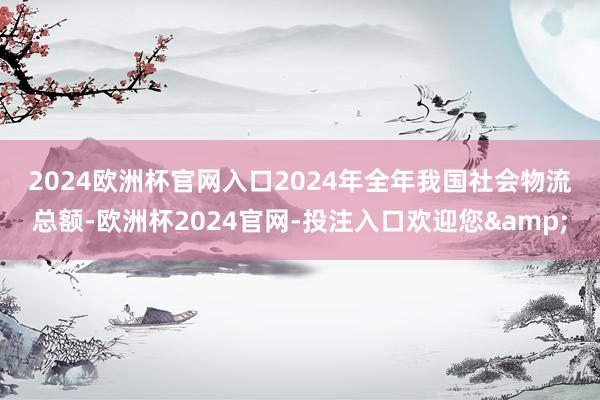 2024欧洲杯官网入口2024年全年我国社会物流总额-欧洲杯2024官网-投注入口欢迎您&amp;